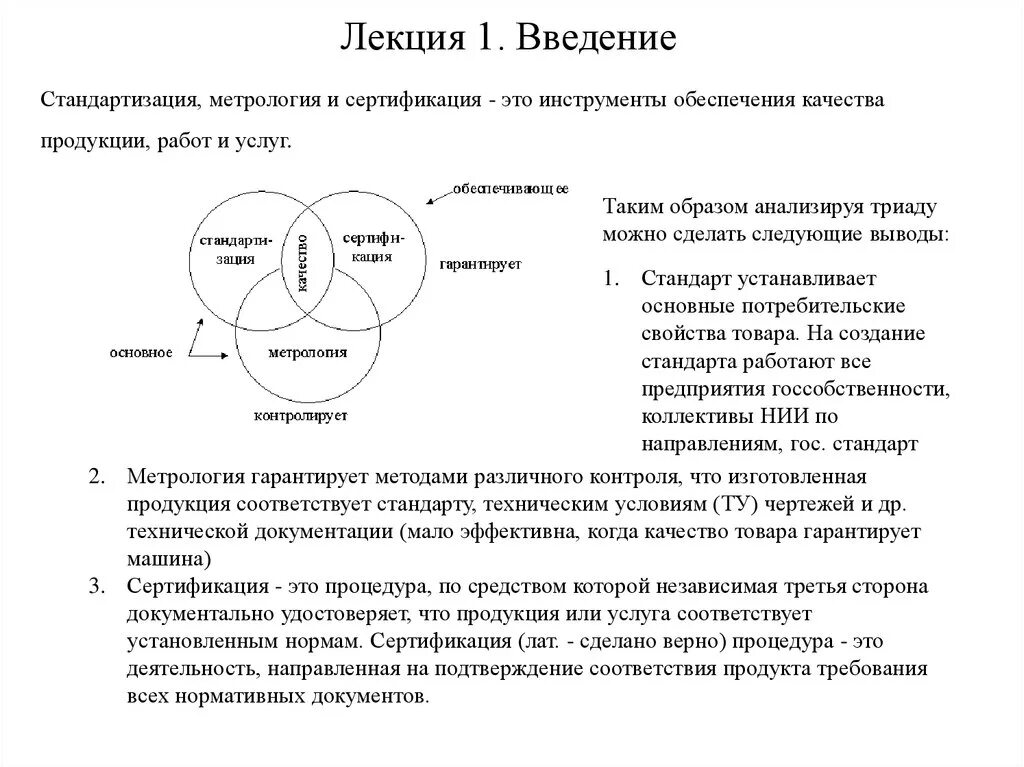 Лекция 1. Введение

Стандартизация, метрология и сертификация - это инструменты обеспечения качества продукции, работ и услуг.

обеспечивающее

стандартизация

качество

сертификация

гарантирует

основное

метрология

контролирует

Таким образом анализируя триаду можно сделать следующие выводы:

1. Стандарт устанавливает основные потребительские свойства товара. На создание стандарта работают все предприятия госсобственности, коллективы НИИ по направлениям, гос. стандарт

2. Метрология гарантирует методами различного контроля, что изготовленная продукция соответствует стандарту, техническим условиям (ТУ) чертежей и др. технической документации (мало эффективна, когда качество товара гарантирует машина)

3. Сертификация - это процедура, по средством которой независимая третья сторона документально удостоверяет, что продукция или услуга соответствует установленным нормам. Сертификация (лат. - сделано верно) процедура - это деятельность, направленная на подтверждение соответствия продукта требования всех нормативных документов.